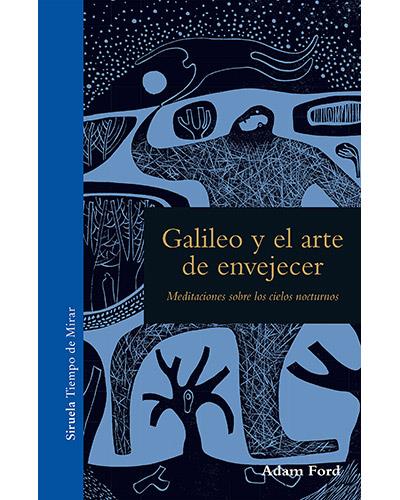 Siruela Tiempo de Mirar

Galileo y el arte de envejecer

Meditaciones sobre los cielos nocturnos

Adam Ford